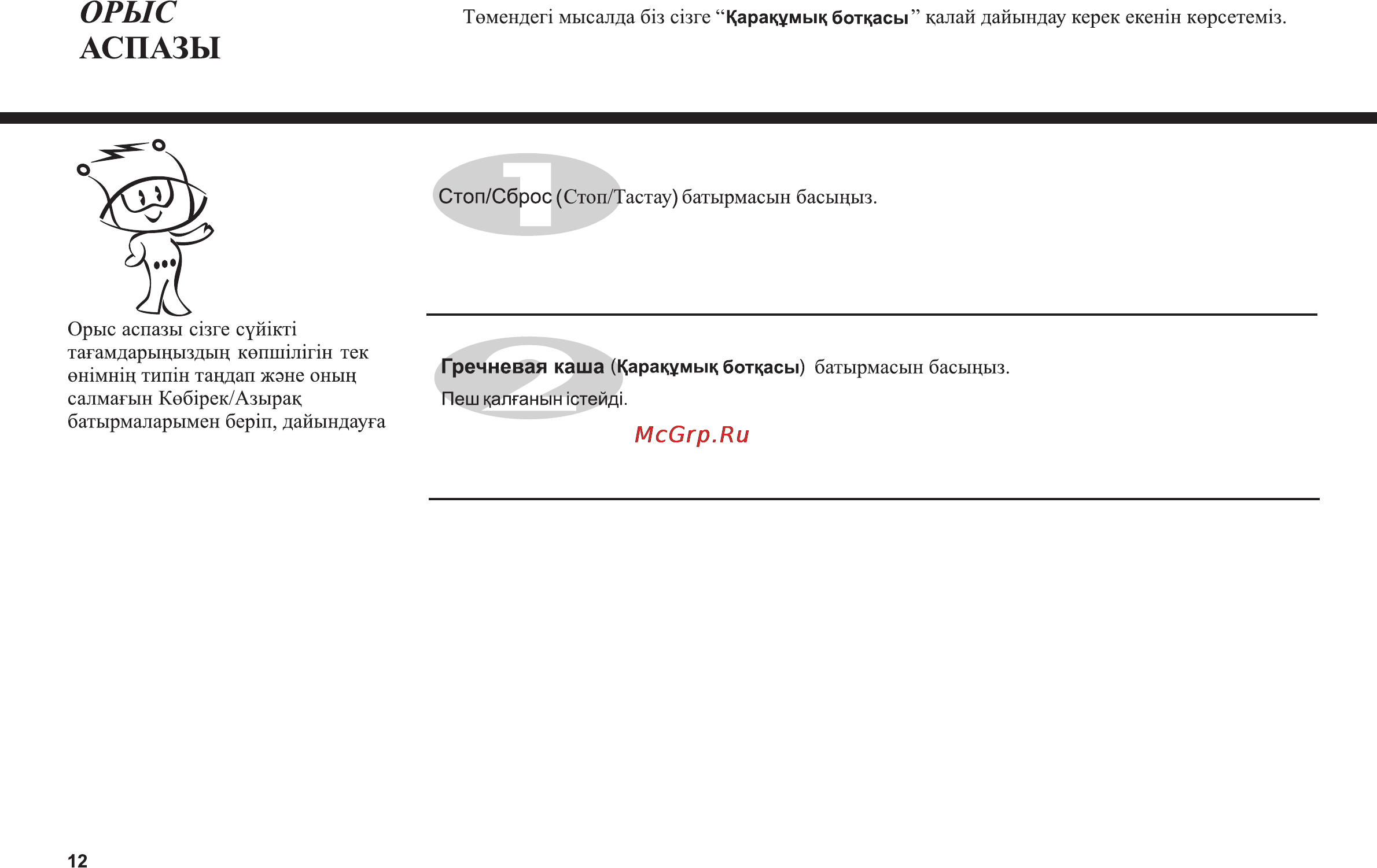 ОРЫС
АСПАЗЫ

Төмендегі мысалда біз сізге “Қарақұмық ботқасы” қалай дайындау керек екенін көрсетеміз.

Орыс аспазы сізге сүйікті тағамдарыңыздың көпшілігін тек өнімнің типін таңдап және оның салмағын Көбірек/Азырақ батырмаларымен беріп, дайындауға

1

Стоп/Сброс (Стоп/Тастау) батырмасын басыңыз.

2

Гречневая каша (Қарақұмық ботқасы) батырмасын басыңыз.

Пеш қалғанын істейді.

McGrp.Ru

12